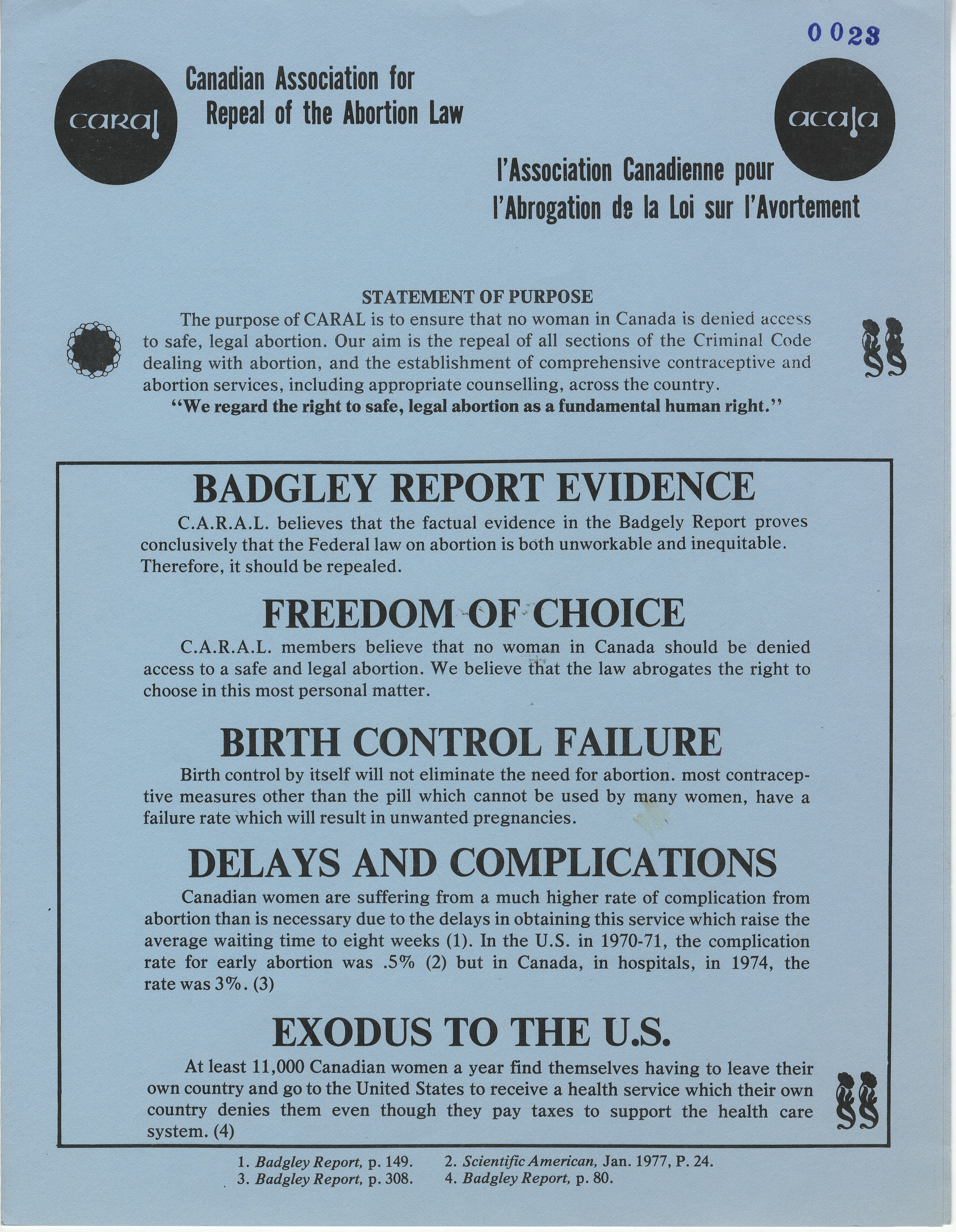 0023

caral

Canadian Association for Repeal of the Abortion Law

acala

l'Association Canadienne pour l'Abrogation de la Loi sur l'Avortement

STATEMENT OF PURPOSE

The purpose of CARAL is to ensure that no woman in Canada is denied access to safe, legal abortion. Our aim is the repeal of all sections of the Criminal Code dealing with abortion, and the establishment of comprehensive contraceptive and abortion services, including appropriate counselling, across the country.

"We regard the right to safe, legal abortion as a fundamental human right."

BADGLEY REPORT EVIDENCE

C.A.R.A.L. believes that the factual evidence in the Badgely Report proves conclusively that the Federal law on abortion is both unworkable and inequitable. Therefore, it should be repealed.

FREEDOM OF CHOICE

C.A.R.A.L. members believe that no woman in Canada should be denied access to a safe and legal abortion. We believe that the law abrogates the right to choose in this most personal matter.

BIRTH CONTROL FAILURE

Birth control by itself will not eliminate the need for abortion. most contraceptive measures other than the pill which cannot be used by many women, have a failure rate which will result in unwanted pregnancies.

DELAYS AND COMPLICATIONS

Canadian women are suffering from a much higher rate of complication from abortion than is necessary due to the delays in obtaining this service which raise the average waiting time to eight weeks (1). In the U.S. in 1970-71, the complication rate for early abortion was .5% (2) but in Canada, in hospitals, in 1974, the rate was 3%. (3)

EXODUS TO THE U.S.

At least 11,000 Canadian women a year find themselves having to leave their own country and go to the United States to receive a health service which their own country denies them even though they pay taxes to support the health care system. (4)

1. Badgley Report, p. 149.
2. Scientific American, Jan. 1977, P. 24.
3. Badgley Report, p. 308.
4. Badgley Report, p. 80.